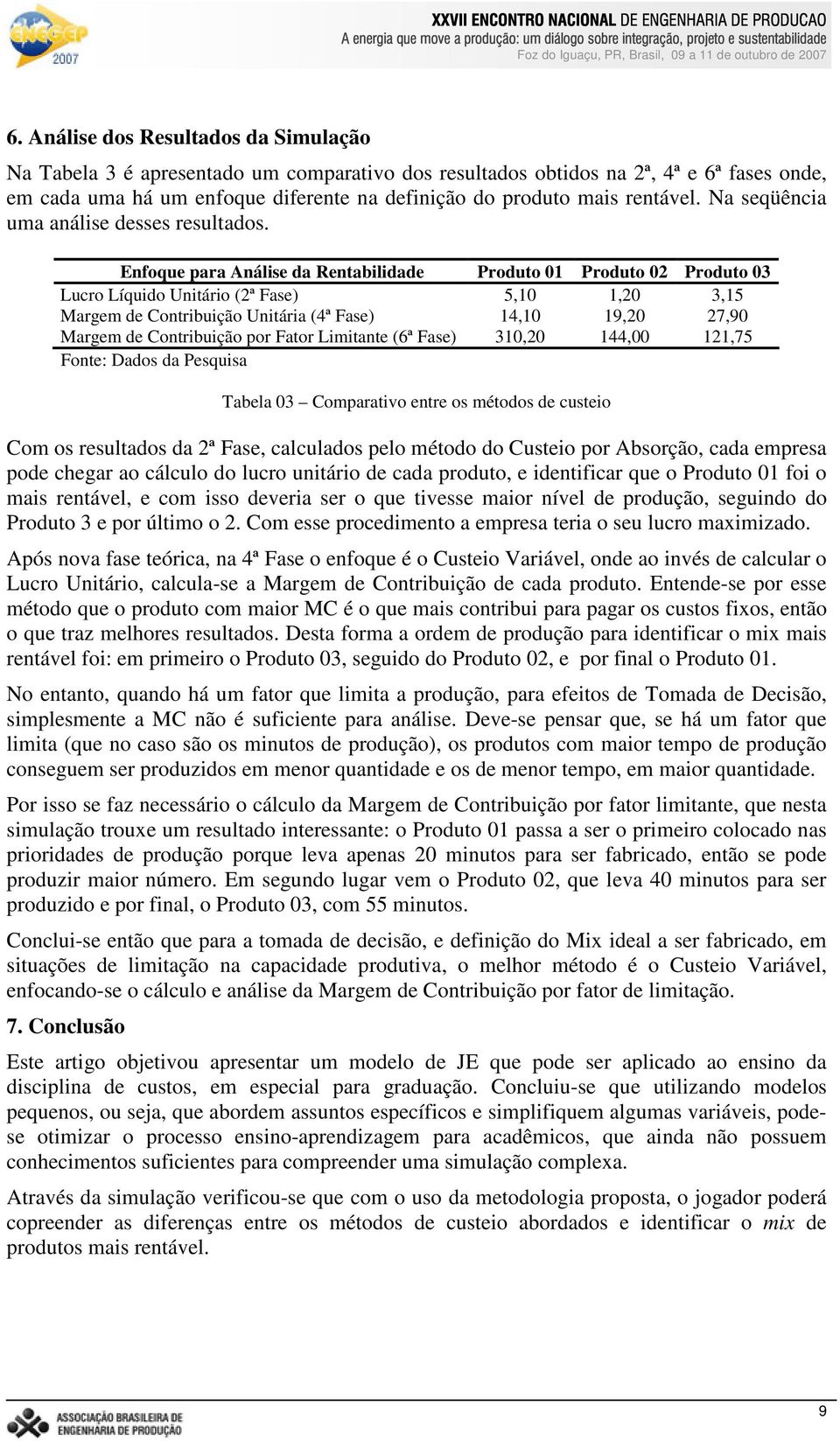 ENEGEP 2007

XXVII ENCONTRO NACIONAL DE ENGENHARIA DE PRODUCAO
A energia que move a produção: um diálogo sobre integração, projeto e sustentabilidade
Foz do Iguaçu, PR, Brasil, 09 a 11 de outubro de 2007

6. Análise dos Resultados da Simulação

Na Tabela 3 é apresentado um comparativo dos resultados obtidos na 2ª, 4ª e 6ª fases onde, em cada uma há um enfoque diferente na definição do produto mais rentável. Na seqüência uma análise desses resultados.

| Enfoque para Análise da Rentabilidade | Produto 01 | Produto 02 | Produto 03 |
|---|---|---|---|
| Lucro Líquido Unitário (2ª Fase) | 5,10 | 1,20 | 3,15 |
| Margem de Contribuição Unitária (4ª Fase) | 14,10 | 19,20 | 27,90 |
| Margem de Contribuição por Fator Limitante (6ª Fase) | 310,20 | 144,00 | 121,75 |

Fonte: Dados da Pesquisa

Tabela 03 – Comparativo entre os métodos de custeio

Com os resultados da 2ª Fase, calculados pelo método do Custeio por Absorção, cada empresa pode chegar ao cálculo do lucro unitário de cada produto, e identificar que o Produto 01 foi o mais rentável, e com isso deveria ser o que tivesse maior nível de produção, seguindo do Produto 3 e por último o 2. Com esse procedimento a empresa teria o seu lucro maximizado.

Após nova fase teórica, na 4ª Fase o enfoque é o Custeio Variável, onde ao invés de calcular o Lucro Unitário, calcula-se a Margem de Contribuição de cada produto. Entende-se por esse método que o produto com maior MC é o que mais contribui para pagar os custos fixos, então o que traz melhores resultados. Desta forma a ordem de produção para identificar o mix mais rentável foi: em primeiro o Produto 03, seguido do Produto 02, e por final o Produto 01.

No entanto, quando há um fator que limita a produção, para efeitos de Tomada de Decisão, simplesmente a MC não é suficiente para análise. Deve-se pensar que, se há um fator que limita (que no caso são os minutos de produção), os produtos com maior tempo de produção conseguem ser produzidos em menor quantidade e os de menor tempo, em maior quantidade.

Por isso se faz necessário o cálculo da Margem de Contribuição por fator limitante, que nesta simulação trouxe um resultado interessante: o Produto 01 passa a ser o primeiro colocado nas prioridades de produção porque leva apenas 20 minutos para ser fabricado, então se pode produzir maior número. Em segundo lugar vem o Produto 02, que leva 40 minutos para ser produzido e por final, o Produto 03, com 55 minutos.

Conclui-se então que para a tomada de decisão, e definição do Mix ideal a ser fabricado, em situações de limitação na capacidade produtiva, o melhor método é o Custeio Variável, enfocando-se o cálculo e análise da Margem de Contribuição por fator de limitação.

7. Conclusão

Este artigo objetivou apresentar um modelo de JE que pode ser aplicado ao ensino da disciplina de custos, em especial para graduação. Concluiu-se que utilizando modelos pequenos, ou seja, que abordem assuntos específicos e simplifiquem algumas variáveis, pode-se otimizar o processo ensino-aprendizagem para acadêmicos, que ainda não possuem conhecimentos suficientes para compreender uma simulação complexa.

Através da simulação verificou-se que com o uso da metodologia proposta, o jogador poderá copreender as diferenças entre os métodos de custeio abordados e identificar o mix de produtos mais rentável.

ASSOCIAÇÃO BRASILEIRA DE ENGENHARIA DE PRODUÇÃO

9